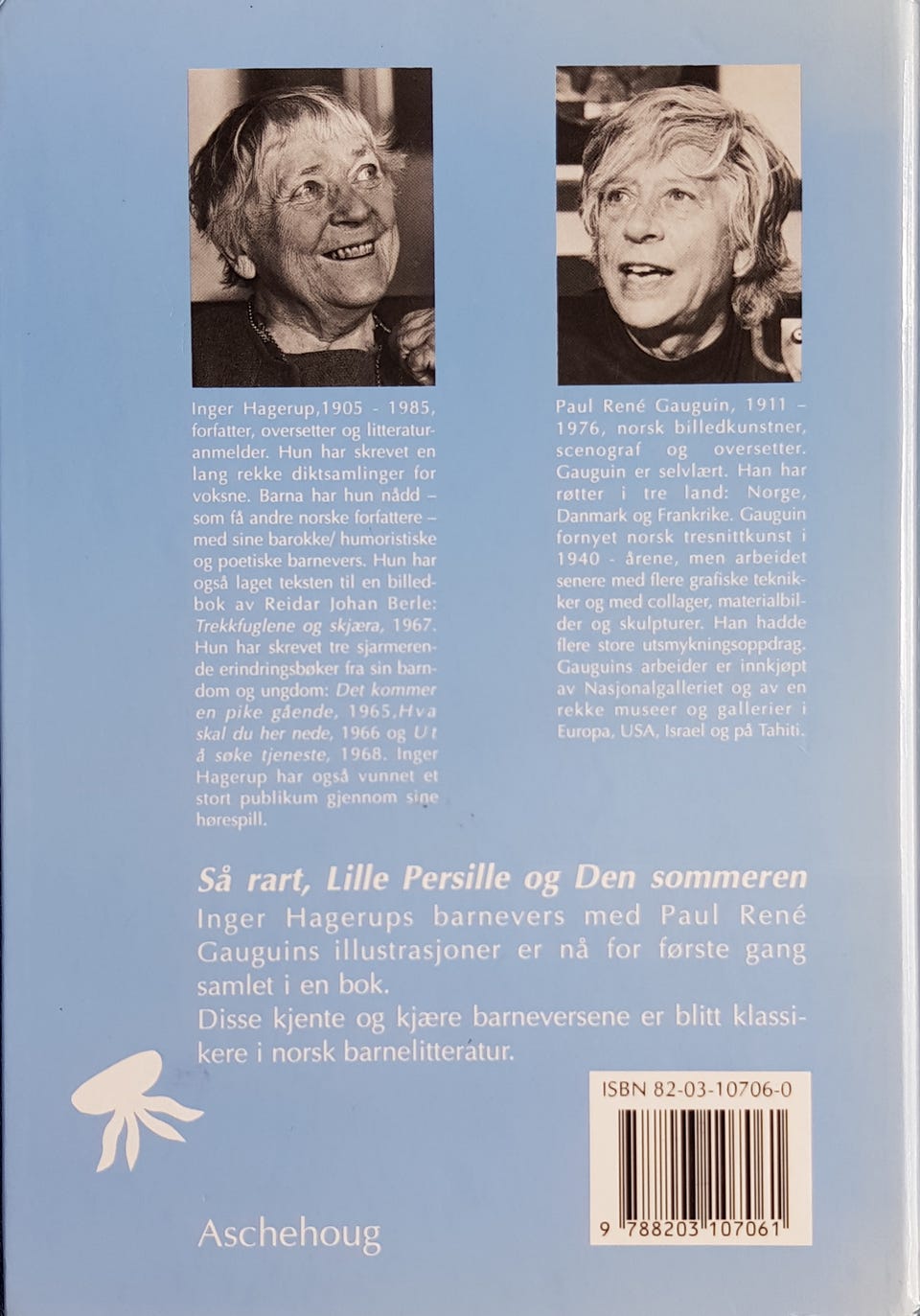 Inger Hagerup,1905 - 1985, forfatter, oversetter og litteraturanmelder. Hun har skrevet en lang rekke diktsamlinger for voksne. Barna har hun nådd – som få andre norske forfattere – med sine barokke/ humoristiske og poetiske barnevers. Hun har også laget teksten til en billedbok av Reidar Johan Berle: Trekkfuglene og skjæra, 1967. Hun har skrevet tre sjarmerende erindringsbøker fra sin barndom og ungdom: Det kommer en pike gående, 1965,Hva skal du her nede, 1966 og Ut å søke tjeneste, 1968. Inger Hagerup har også vunnet et stort publikum gjennom sine hørespill.

Paul René Gauguin, 1911 – 1976, norsk billedkunstner, scenograf og oversetter. Gauguin er selvlært. Han har røtter i tre land: Norge, Danmark og Frankrike. Gauguin fornyet norsk tresnittkunst i 1940 - årene, men arbeidet senere med flere grafiske teknikker og med collager, materialbilder og skulpturer. Han hadde flere store utsmykningsoppdrag. Gauguins arbeider er innkjøpt av Nasjonalgalleriet og av en rekke museer og gallerier i Europa, USA, Israel og på Tahiti.

Så rart, Lille Persille og Den sommeren

Inger Hagerups barnevers med Paul René Gauguins illustrasjoner er nå for første gang samlet i en bok.

Disse kjente og kjære barneversene er blitt klassikere i norsk barnelitteratur.

ISBN 82-03-10706-0

9 788203 107061

Aschehoug